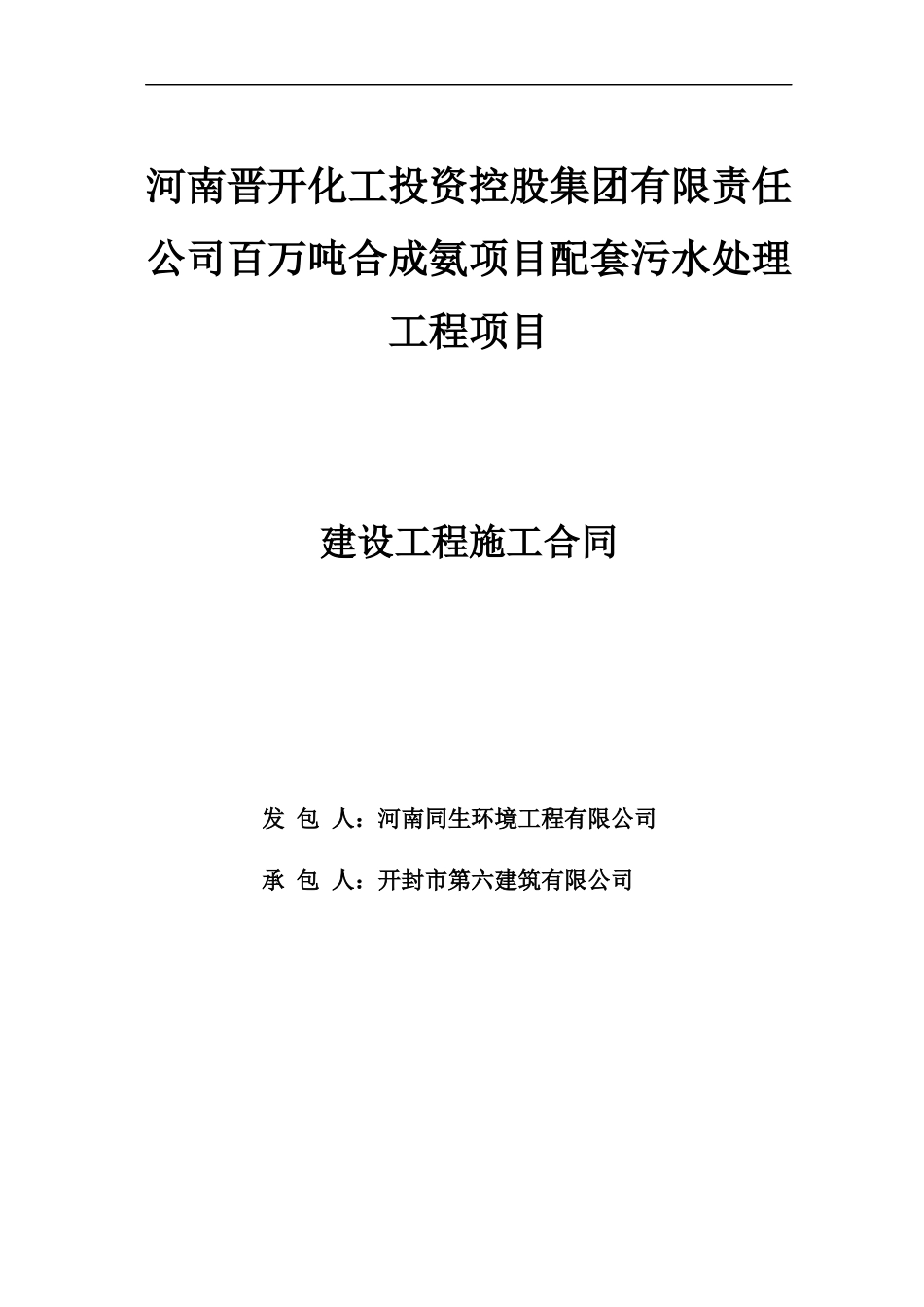 河南晋开化工投资控股集团有限责任公司百万吨合成氨项目配套污水处理工程项目

建设工程施工合同

发 包 人：河南同生环境工程有限公司

承 包 人：开封市第六建筑有限公司